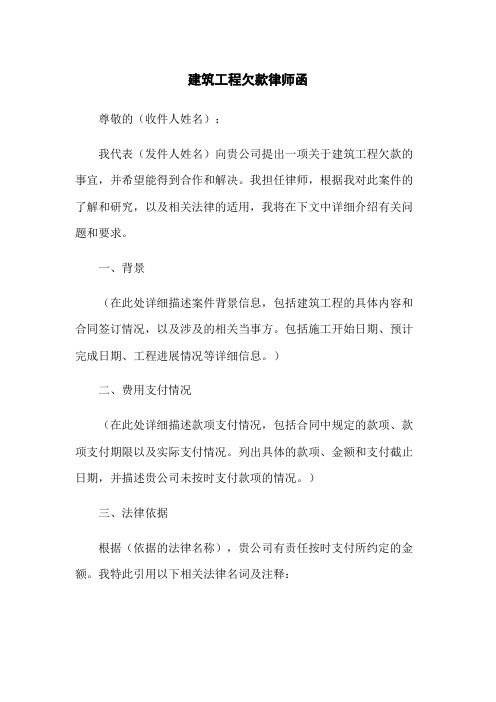 建筑工程欠款律师函

尊敬的（收件人姓名）：

我代表（发件人姓名）向贵公司提出一项关于建筑工程欠款的事宜，并希望能得到合作和解决。我担任律师，根据我对此案件的了解和研究，以及相关法律的适用，我将在下文中详细介绍有关问题和要求。

一、背景

（在此处详细描述案件背景信息，包括建筑工程的具体内容和合同签订情况，以及涉及的相关当事方。包括施工开始日期、预计完成日期、工程进展情况等详细信息。）

二、费用支付情况

（在此处详细描述款项支付情况，包括合同中规定的款项、款项支付期限以及实际支付情况。列出具体的款项、金额和支付截止日期，并描述贵公司未按时支付款项的情况。）

三、法律依据

根据（依据的法律名称），贵公司有责任按时支付所约定的金额。我特此引用以下相关法律名词及注释：